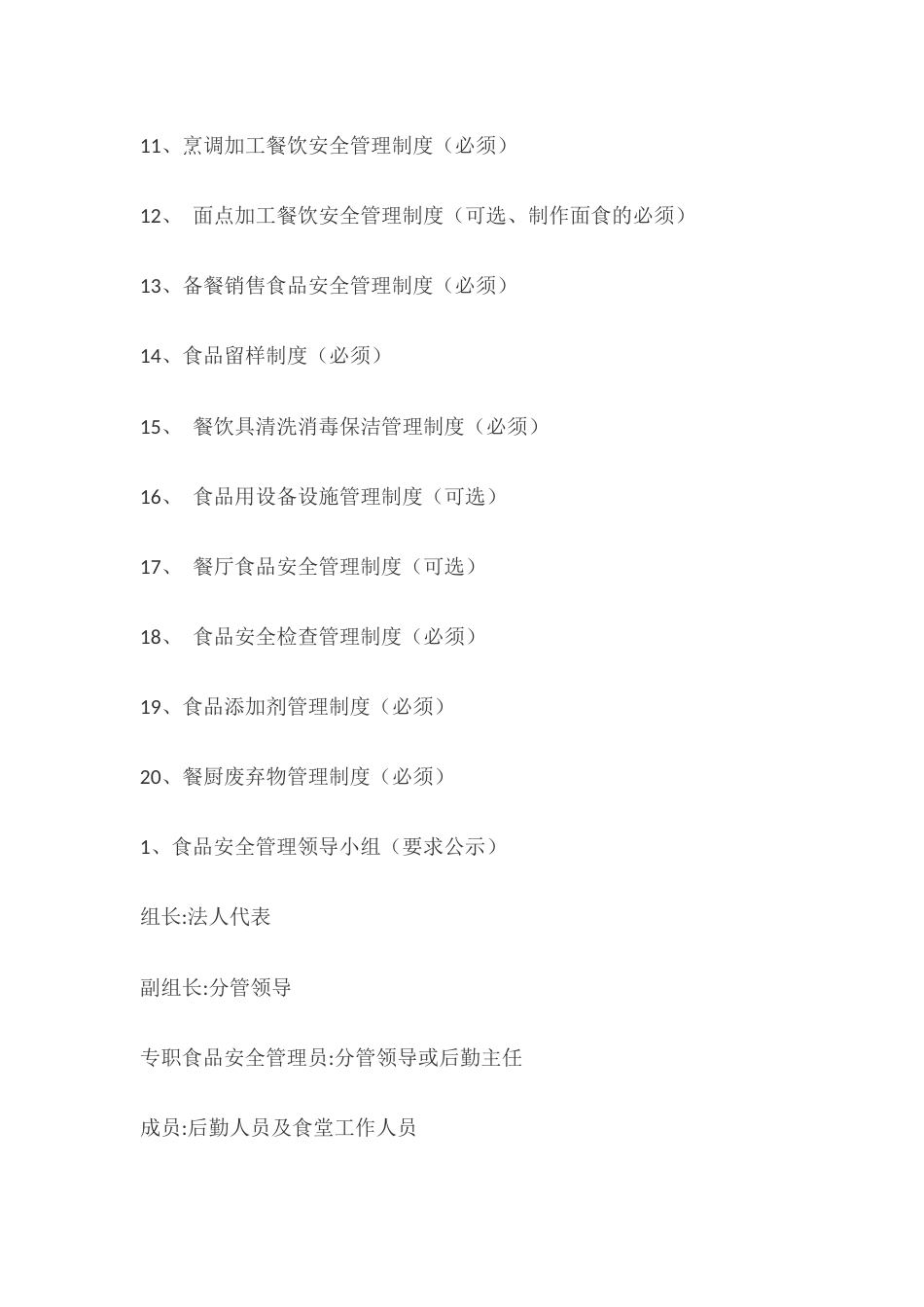 11、烹调加工餐饮安全管理制度（必须）

12、 面点加工餐饮安全管理制度（可选、制作面食的必须）

13、备餐销售食品安全管理制度（必须）

14、食品留样制度（必须）

15、 餐饮具清洗消毒保洁管理制度（必须）

16、 食品用设备设施管理制度（可选）

17、 餐厅食品安全管理制度（可选）

18、 食品安全检查管理制度（必须）

19、食品添加剂管理制度（必须）

20、餐厨废弃物管理制度（必须）

1、食品安全管理领导小组（要求公示）

组长:法人代表

副组长:分管领导

专职食品安全管理员:分管领导或后勤主任

成员:后勤人员及食堂工作人员